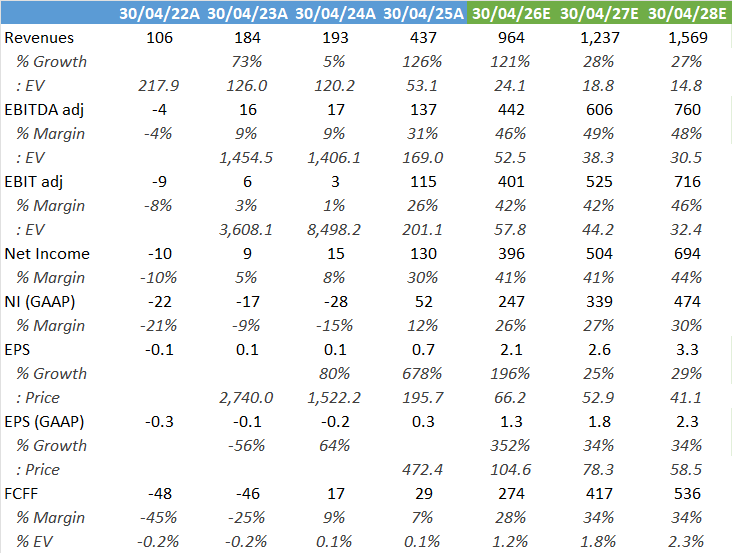 | | 30/04/22A | 30/04/23A | 30/04/24A | 30/04/25A | 30/04/26E | 30/04/27E | 30/04/28E |
|---|---|---|---|---|---|---|---|
| Revenues | 106 | 184 | 193 | 437 | 964 | 1,237 | 1,569 |
| % Growth | | 73% | 5% | 126% | 121% | 28% | 27% |
| : EV | 217.9 | 126.0 | 120.2 | 53.1 | 24.1 | 18.8 | 14.8 |
| EBITDA adj | -4 | 16 | 17 | 137 | 442 | 606 | 760 |
| % Margin | -4% | 9% | 9% | 31% | 46% | 49% | 48% |
| : EV | | 1,454.5 | 1,406.1 | 169.0 | 52.5 | 38.3 | 30.5 |
| EBIT adj | -9 | 6 | 3 | 115 | 401 | 525 | 716 |
| % Margin | -8% | 3% | 1% | 26% | 42% | 42% | 46% |
| : EV | | 3,608.1 | 8,498.2 | 201.1 | 57.8 | 44.2 | 32.4 |
| Net Income | -10 | 9 | 15 | 130 | 396 | 504 | 694 |
| % Margin | -10% | 5% | 8% | 30% | 41% | 41% | 44% |
| NI (GAAP) | -22 | -17 | -28 | 52 | 247 | 339 | 474 |
| % Margin | -21% | -9% | -15% | 12% | 26% | 27% | 30% |
| EPS | -0.1 | 0.1 | 0.1 | 0.7 | 2.1 | 2.6 | 3.3 |
| % Growth | | | 80% | 678% | 196% | 25% | 29% |
| : Price | | 2,740.0 | 1,522.2 | 195.7 | 66.2 | 52.9 | 41.1 |
| EPS (GAAP) | -0.3 | -0.1 | -0.2 | 0.3 | 1.3 | 1.8 | 2.3 |
| % Growth | | -56% | 64% | | 352% | 34% | 34% |
| : Price | | | | 472.4 | 104.6 | 78.3 | 58.5 |
| FCFF | -48 | -46 | 17 | 29 | 274 | 417 | 536 |
| % Margin | -45% | -25% | 9% | 7% | 28% | 34% | 34% |
| % EV | -0.2% | -0.2% | 0.1% | 0.1% | 1.2% | 1.8% | 2.3% |